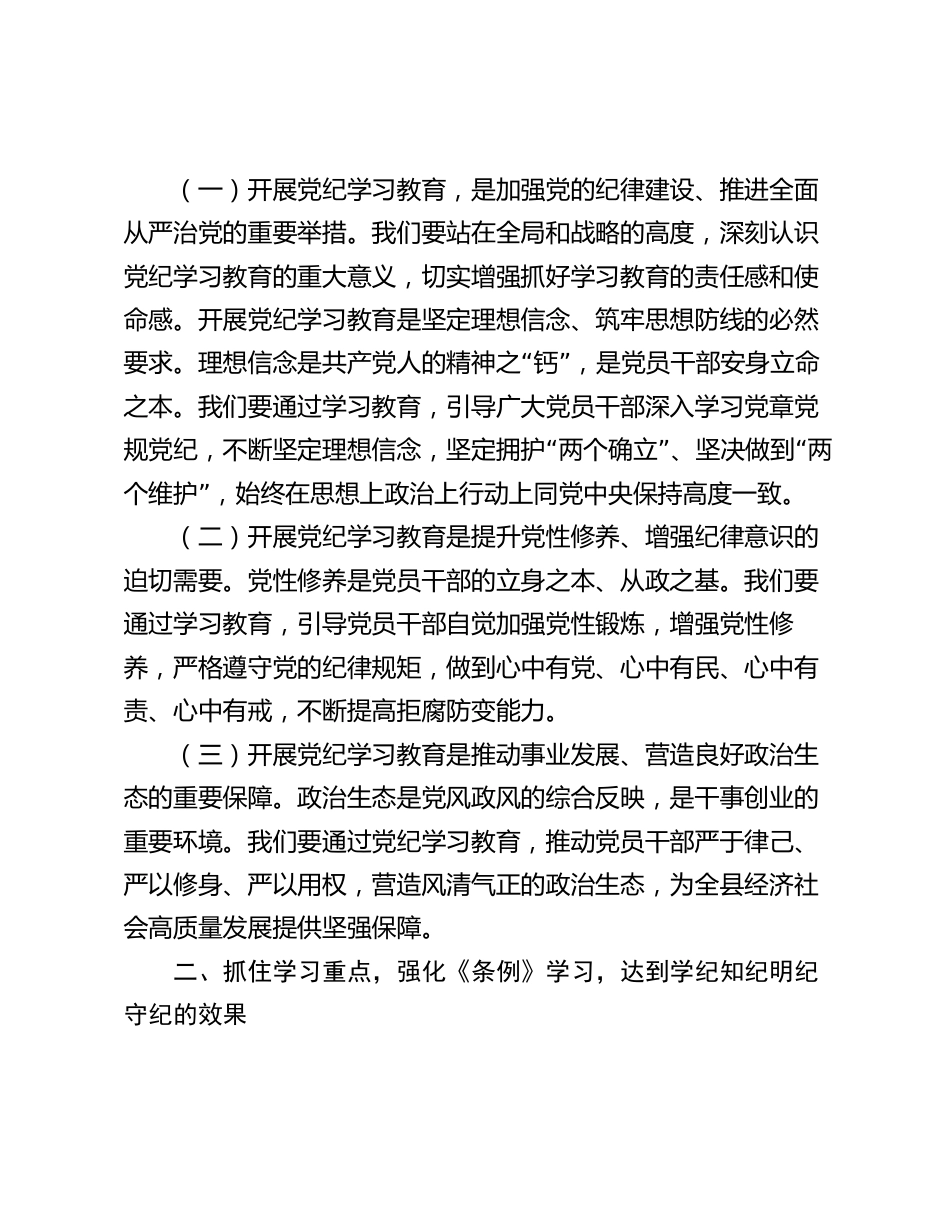 （一）开展党纪学习教育，是加强党的纪律建设、推进全面从严治党的重要举措。我们要站在全局和战略的高度，深刻认识党纪学习教育的重大意义，切实增强抓好学习教育的责任感和使命感。开展党纪学习教育是坚定理想信念、筑牢思想防线的必然要求。理想信念是共产党人的精神之“钙”，是党员干部安身立命之本。我们要通过学习教育，引导广大党员干部深入学习党章党规党纪，不断坚定理想信念，坚定拥护“两个确立”、坚决做到“两个维护”，始终在思想上政治上行动上同党中央保持高度一致。

（二）开展党纪学习教育是提升党性修养、增强纪律意识的迫切需要。党性修养是党员干部的立身之本、从政之基。我们要通过学习教育，引导党员干部自觉加强党性锻炼，增强党性修养，严格遵守党的纪律规矩，做到心中有党、心中有民、心中有责、心中有戒，不断提高拒腐防变能力。

（三）开展党纪学习教育是推动事业发展、营造良好政治生态的重要保障。政治生态是党风政风的综合反映，是干事创业的重要环境。我们要通过党纪学习教育，推动党员干部严于律己、严以修身、严以用权，营造风清气正的政治生态，为全县经济社会高质量发展提供坚强保障。

二、抓住学习重点，强化《条例》学习，达到学纪知纪明纪守纪的效果